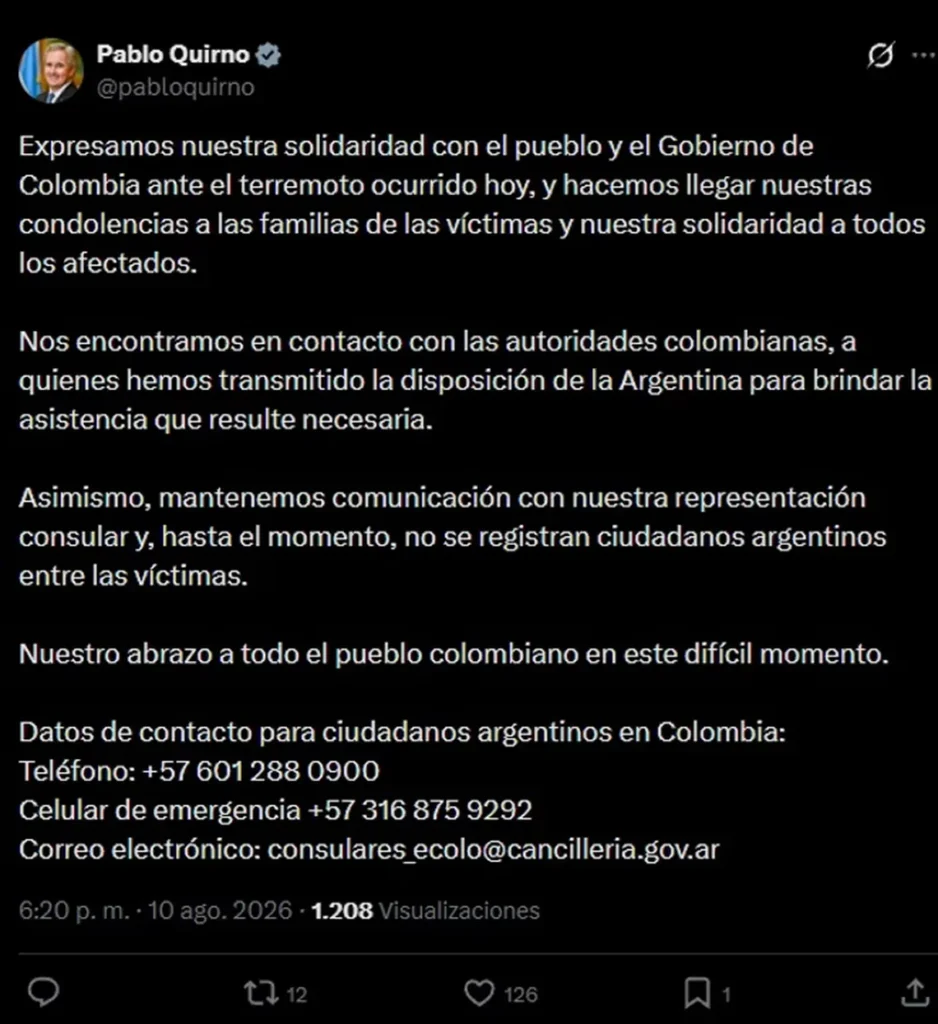 Pablo Quirno
@pabloquirno

Expresamos nuestra solidaridad con el pueblo y el Gobierno de Colombia ante el terremoto ocurrido hoy, y hacemos llegar nuestras condolencias a las familias de las víctimas y nuestra solidaridad a todos los afectados.

Nos encontramos en contacto con las autoridades colombianas, a quienes hemos transmitido la disposición de la Argentina para brindar la asistencia que resulte necesaria.

Asimismo, mantenemos comunicación con nuestra representación consular y, hasta el momento, no se registran ciudadanos argentinos entre las víctimas.

Nuestro abrazo a todo el pueblo colombiano en este difícil momento.

Datos de contacto para ciudadanos argentinos en Colombia:
Teléfono: +57 601 288 0900
Celular de emergencia +57 316 875 9292
Correo electrónico: consulares_ecolo@cancilleria.gov.ar

6:20 p. m. · 10 ago. 2026 · 1.208 Visualizaciones

12 126 1